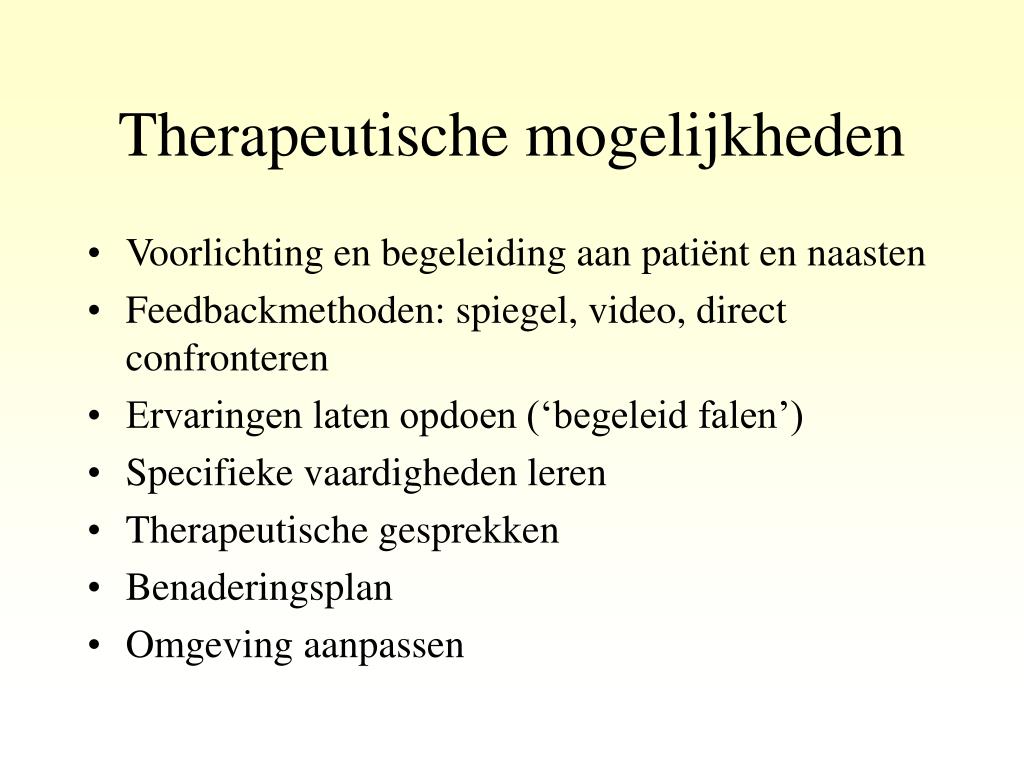 Therapeutische mogelijkheden

• Voorlichting en begeleiding aan patiënt en naasten
• Feedbackmethoden: spiegel, video, direct confronteren
• Ervaringen laten opdoen (‘begeleid falen’)
• Specifieke vaardigheden leren
• Therapeutische gesprekken
• Benaderingsplan
• Omgeving aanpassen